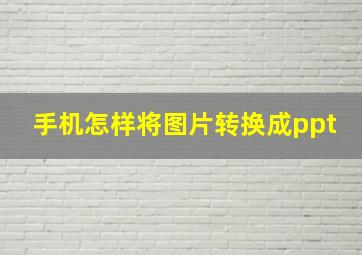 手机怎样将图片转换成ppt